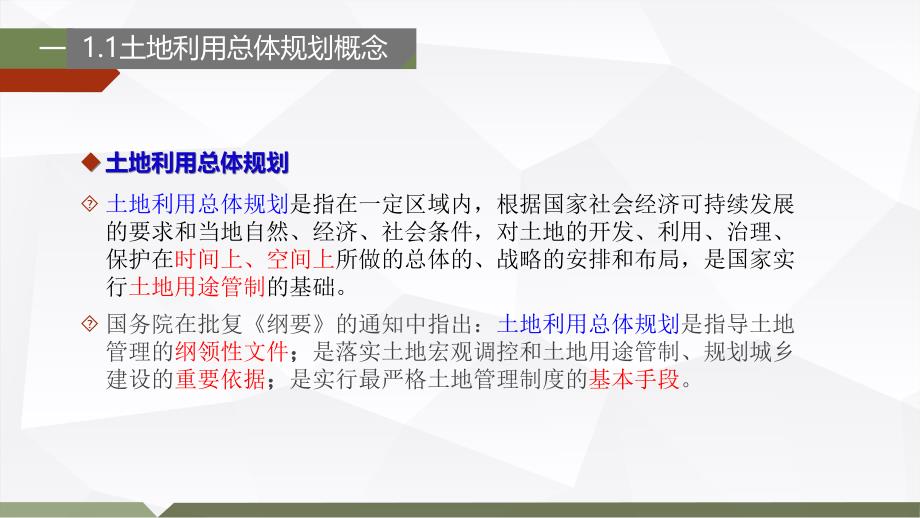 — 1.1土地利用总体规划概念

◆ 土地利用总体规划

土地利用总体规划是指在一定区域内，根据国家社会经济可持续发展的要求和当地自然、经济、社会条件，对土地的开发、利用、治理、保护在时间上、空间上所做的总体的、战略的安排和布局，是国家实行土地用途管制的基础。

国务院在批复《纲要》的通知中指出：土地利用总体规划是指导土地管理的纲领性文件；是落实土地宏观调控和土地用途管制、规划城乡建设的重要依据；是实行最严格土地管理制度的基本手段。